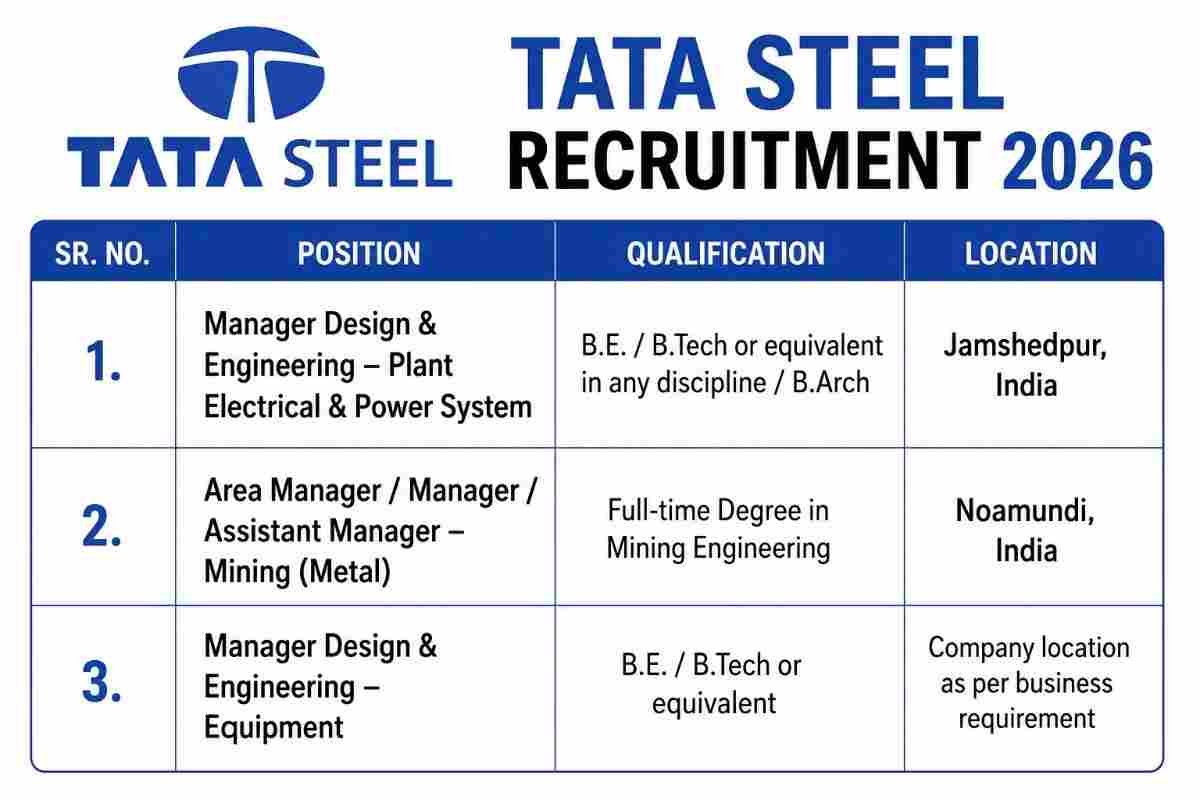 TATA STEEL

TATA STEEL
RECRUITMENT 2026

| SR. NO. | POSITION | QUALIFICATION | LOCATION |
|---|---|---|---|
| 1. | Manager Design & Engineering – Plant Electrical & Power System | B.E. / B.Tech or equivalent in any discipline / B.Arch | Jamshedpur, India |
| 2. | Area Manager / Manager / Assistant Manager – Mining (Metal) | Full-time Degree in Mining Engineering | Noamundi, India |
| 3. | Manager Design & Engineering – Equipment | B.E. / B.Tech or equivalent | Company location as per business requirement |